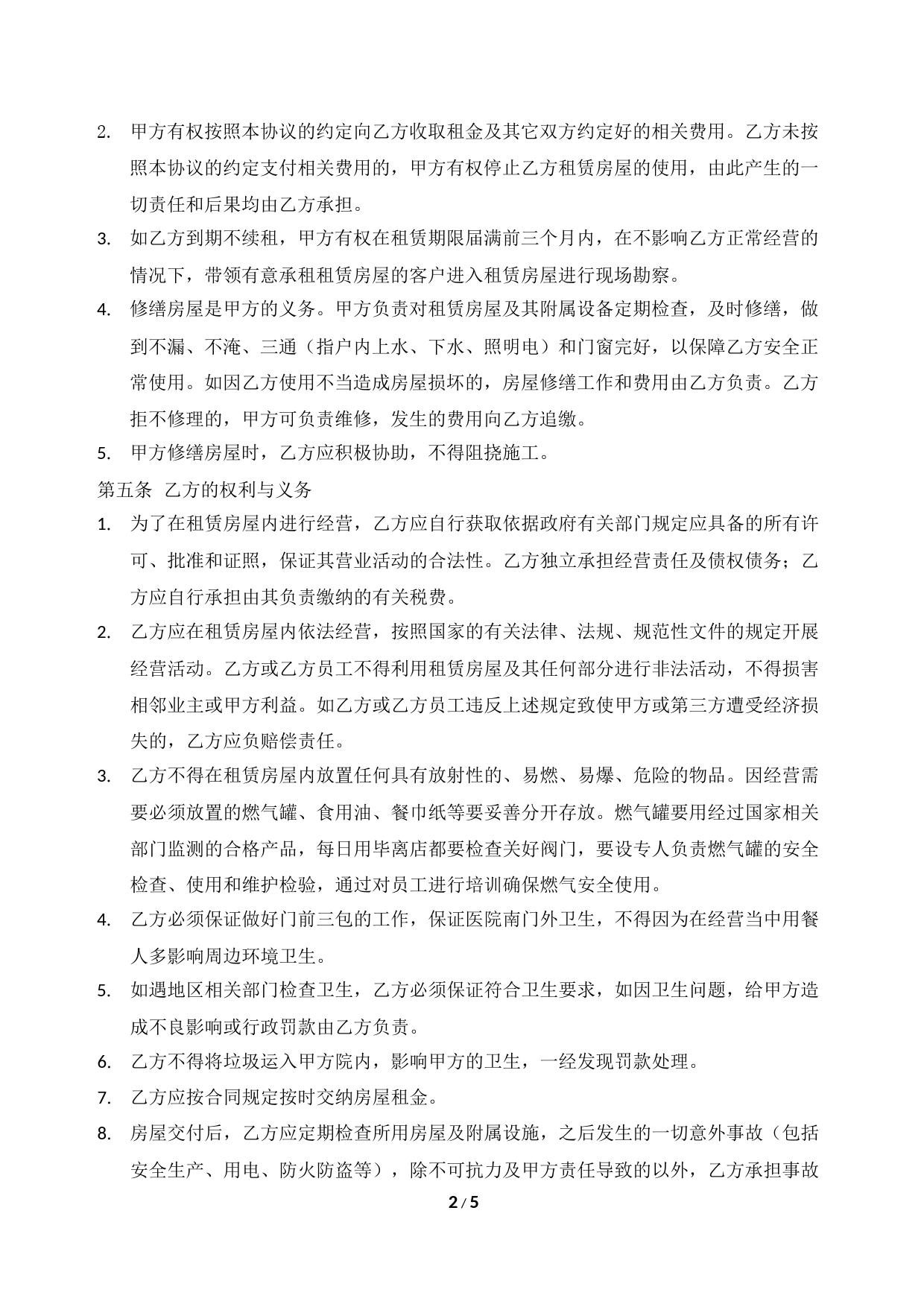 2. 甲方有权按照本协议的约定向乙方收取租金及其它双方约定好的相关费用。乙方未按照本协议的约定支付相关费用的，甲方有权停止乙方租赁房屋的使用，由此产生的一切责任和后果均由乙方承担。

3. 如乙方到期不续租，甲方有权在租赁期限届满前三个月内，在不影响乙方正常经营的情况下，带领有意承租租赁房屋的客户进入租赁房屋进行现场勘察。

4. 修缮房屋是甲方的义务。甲方负责对租赁房屋及其附属设备定期检查，及时修缮，做到不漏、不淹、三通（指户内上水、下水、照明电）和门窗完好，以保障乙方安全正常使用。如因乙方使用不当造成房屋损坏的，房屋修缮工作和费用由乙方负责。乙方拒不修理的，甲方可负责维修，发生的费用向乙方追缴。

5. 甲方修缮房屋时，乙方应积极协助，不得阻挠施工。

第五条 乙方的权利与义务

1. 为了在租赁房屋内进行经营，乙方应自行获取依据政府有关部门规定应具备的所有许可、批准和证照，保证其营业活动的合法性。乙方独立承担经营责任及债权债务；乙方应自行承担由其负责缴纳的有关税费。

2. 乙方应在租赁房屋内依法经营，按照国家的有关法律、法规、规范性文件的规定开展经营活动。乙方或乙方员工不得利用租赁房屋及其任何部分进行非法活动，不得损害相邻业主或甲方利益。如乙方或乙方员工违反上述规定致使甲方或第三方遭受经济损失的，乙方应负赔偿责任。

3. 乙方不得在租赁房屋内放置任何具有放射性的、易燃、易爆、危险的物品。因经营需要必须放置的燃气罐、食用油、餐巾纸等要妥善分开存放。燃气罐要用经过国家相关部门监测的合格产品，每日用毕离店都要检查关好阀门，要设专人负责燃气罐的安全检查、使用和维护检验，通过对员工进行培训确保燃气安全使用。

4. 乙方必须保证做好门前三包的工作，保证医院南门外卫生，不得因为在经营当中用餐人多影响周边环境卫生。

5. 如遇地区相关部门检查卫生，乙方必须保证符合卫生要求，如因卫生问题，给甲方造成不良影响或行政罚款由乙方负责。

6. 乙方不得将垃圾运入甲方院内，影响甲方的卫生，一经发现罚款处理。

7. 乙方应按合同规定按时交纳房屋租金。

8. 房屋交付后，乙方应定期检查所用房屋及附属设施，之后发生的一切意外事故（包括安全生产、用电、防火防盗等），除不可抗力及甲方责任导致的以外，乙方承担事故

2 / 5